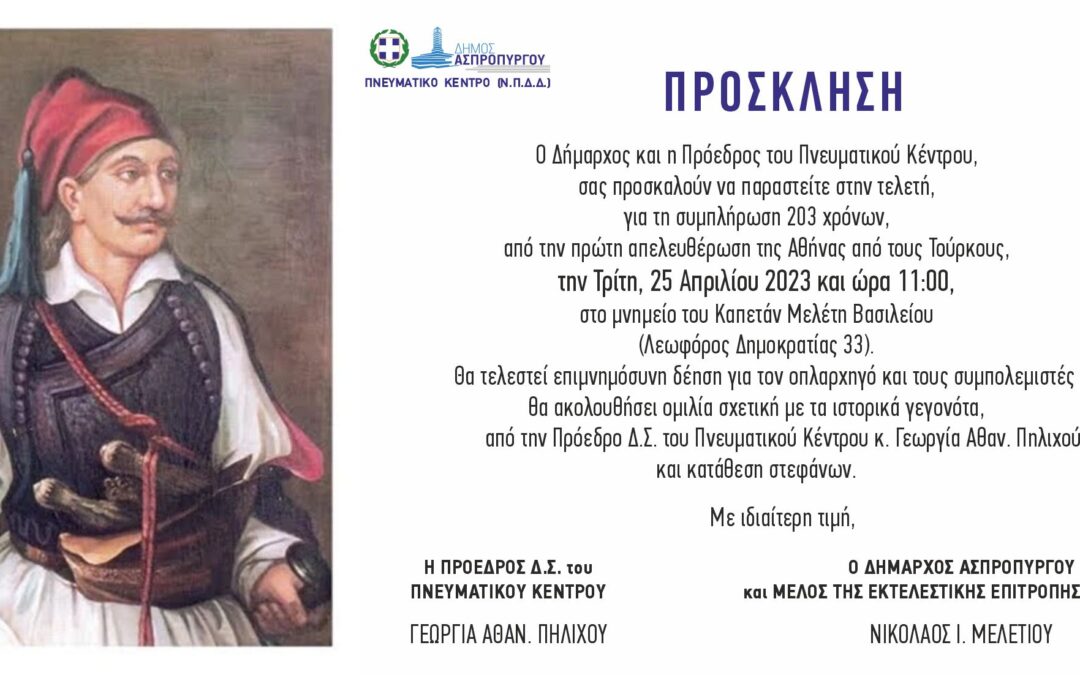 ΔΗΜΟΣ ΑΣΠΡΟΠΥΡΓΟΥ
ΠΝΕΥΜΑΤΙΚΟ ΚΕΝΤΡΟ (Ν.Π.Δ.Δ.)

ΠΡΟΣΚΛΗΣΗ

Ο Δήμαρχος και η Πρόεδρος του Πνευματικού Κέντρου, σας προσκαλούν να παραστείτε στην τελετή, για τη συμπλήρωση 203 χρόνων, από την πρώτη απελευθέρωση της Αθήνας από τους Τούρκους, την Τρίτη, 25 Απριλίου 2023 και ώρα 11:00, στο μνημείο του Καπετάν Μελέτη Βασιλείου (Λεωφόρος Δημοκρατίας 33).
Θα τελεστεί επιμνημόσυνη δέηση για τον οπλαρχηγό και τους συμπολεμιστές θα ακολουθήσει ομιλία σχετική με τα ιστορικά γεγονότα, από την Πρόεδρο Δ.Σ. του Πνευματικού Κέντρου κ. Γεωργία Αθαν. Πηλιχού και κατάθεση στεφάνων.

Με ιδιαίτερη τιμή,

Η ΠΡΟΕΔΡΟΣ Δ.Σ. του ΠΝΕΥΜΑΤΙΚΟΥ ΚΕΝΤΡΟΥ

ΓΕΩΡΓΙΑ ΑΘΑΝ. ΠΗΛΙΧΟΥ

Ο ΔΗΜΑΡΧΟΣ ΑΣΠΡΟΠΥΡΓΟΥ και ΜΕΛΟΣ ΤΗΣ ΕΚΤΕΛΕΣΤΙΚΗΣ ΕΠΙΤΡΟΠΗΣ

ΝΙΚΟΛΑΟΣ Ι. ΜΕΛΕΤΙΟΥ